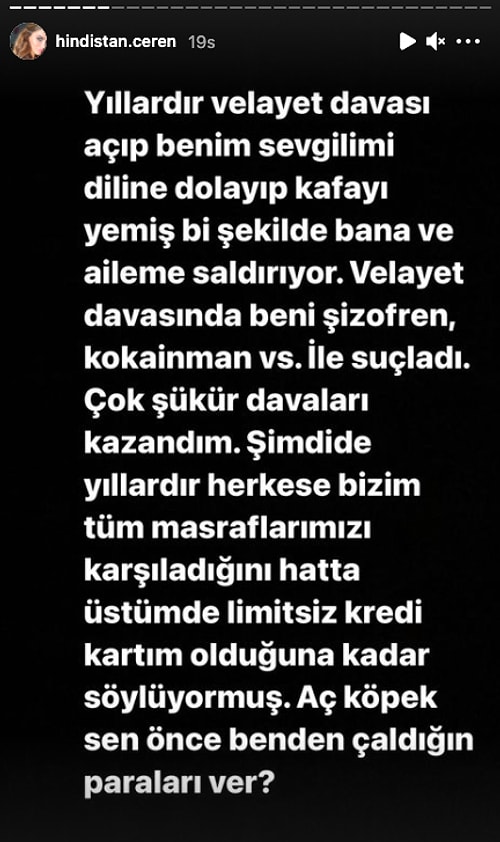 hindistan.ceren 19s

Yıllardır velayet davası açıp benim sevgilimi diline dolayıp kafayı yemiş bi şekilde bana ve aileme saldırıyor. Velayet davasında beni şizofren, kokainman vs. İle suçladı. Çok şükür davaları kazandım. Şimdide yıllardır herkese bizim tüm masraflarımızı karşıladığını hatta üstümde limitsiz kredi kartım olduğuna kadar söylüyormuş. Aç köpek sen önce benden çaldığın paraları ver?